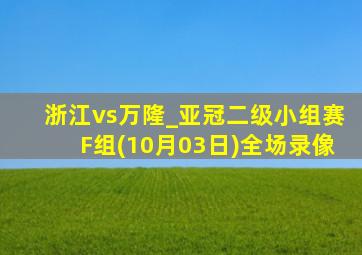 浙江vs万隆_亚冠二级小组赛F组(10月03日)全场录像